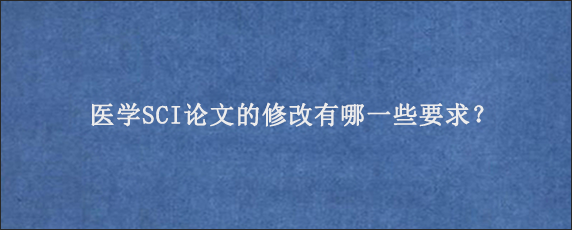 医学SCI论文的修改有哪一些要求？